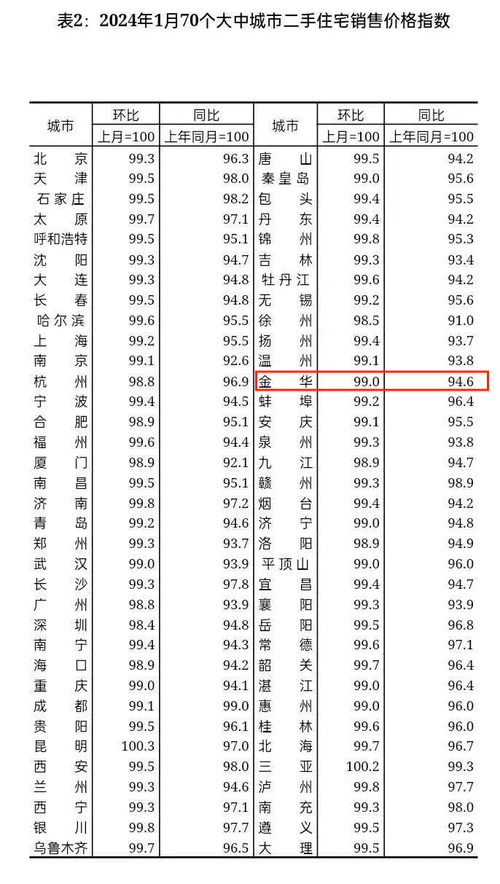 表2：2024年1月70个大中城市二手住宅销售价格指数

| 城市 | 环比 上月=100 | 同比 上年同月=100 | 城市 | 环比 上月=100 | 同比 上年同月=100 |
|---|---|---|---|---|---|
| 北京 | 99.3 | 96.3 | 唐山 | 99.5 | 94.2 |
| 天津 | 99.5 | 98.0 | 秦皇岛 | 99.0 | 95.6 |
| 石家庄 | 99.5 | 98.2 | 包头 | 99.4 | 95.5 |
| 太原 | 99.7 | 97.1 | 丹东 | 99.4 | 94.2 |
| 呼和浩特 | 99.5 | 95.1 | 锦州 | 99.8 | 95.3 |
| 沈阳 | 99.3 | 94.7 | 吉林 | 99.3 | 93.4 |
| 大连 | 99.3 | 94.8 | 牡丹江 | 99.6 | 94.2 |
| 长春 | 99.5 | 94.8 | 无锡 | 99.2 | 95.6 |
| 哈尔滨 | 99.6 | 95.5 | 徐州 | 98.5 | 91.0 |
| 上海 | 99.2 | 95.5 | 扬州 | 99.4 | 93.7 |
| 南京 | 99.1 | 92.6 | 温州 | 99.1 | 93.8 |
| 杭州 | 98.8 | 96.9 | 金华 | 99.0 | 94.6 |
| 宁波 | 99.4 | 94.5 | 蚌埠 | 99.2 | 96.4 |
| 合肥 | 98.9 | 95.1 | 安庆 | 99.1 | 95.5 |
| 福州 | 99.6 | 94.4 | 泉州 | 99.3 | 93.8 |
| 厦门 | 98.9 | 92.1 | 九江 | 98.9 | 94.7 |
| 南昌 | 99.5 | 95.1 | 赣州 | 99.3 | 98.9 |
| 济南 | 99.8 | 97.2 | 烟台 | 99.4 | 94.2 |
| 青岛 | 99.2 | 94.6 | 济宁 | 99.0 | 94.8 |
| 郑州 | 99.3 | 93.7 | 洛阳 | 98.9 | 94.9 |
| 武汉 | 99.0 | 93.9 | 平顶山 | 99.0 | 96.0 |
| 长沙 | 99.3 | 97.8 | 宜昌 | 99.4 | 94.7 |
| 广州 | 98.8 | 93.9 | 襄阳 | 99.3 | 93.9 |
| 深圳 | 98.4 | 94.8 | 岳阳 | 99.5 | 96.8 |
| 南宁 | 99.4 | 94.3 | 常德 | 99.6 | 97.1 |
| 海口 | 98.9 | 94.2 | 韶关 | 99.7 | 96.4 |
| 重庆 | 99.0 | 94.1 | 湛江 | 99.0 | 96.4 |
| 成都 | 99.1 | 99.0 | 惠州 | 99.0 | 96.0 |
| 贵阳 | 99.5 | 96.1 | 桂林 | 99.6 | 96.0 |
| 昆明 | 100.3 | 97.0 | 北海 | 99.7 | 96.7 |
| 西安 | 99.5 | 98.0 | 三亚 | 100.2 | 99.3 |
| 兰州 | 99.3 | 94.6 | 泸州 | 99.8 | 97.7 |
| 西宁 | 99.3 | 97.1 | 南充 | 99.3 | 98.0 |
| 银川 | 99.8 | 97.7 | 遵义 | 99.5 | 97.3 |
| 乌鲁木齐 | 99.7 | 96.5 | 大理 | 99.5 | 96.9 |